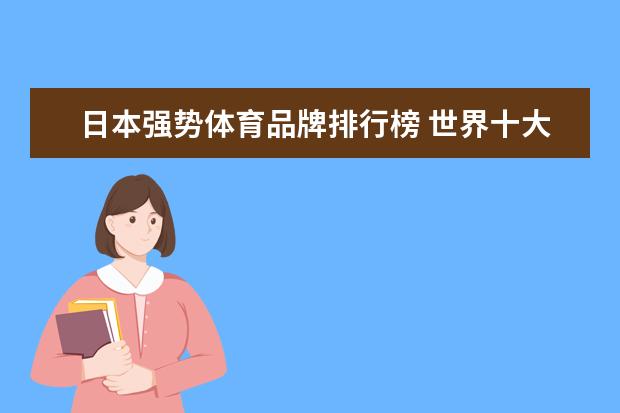 日本强势体育品牌排行榜 世界十大